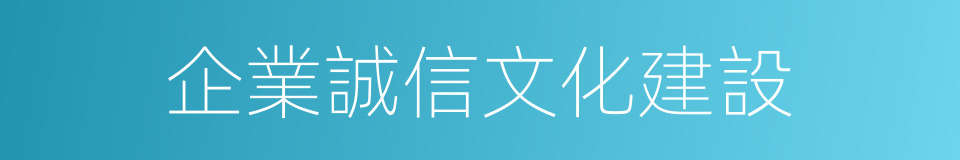 企業誠信文化建設